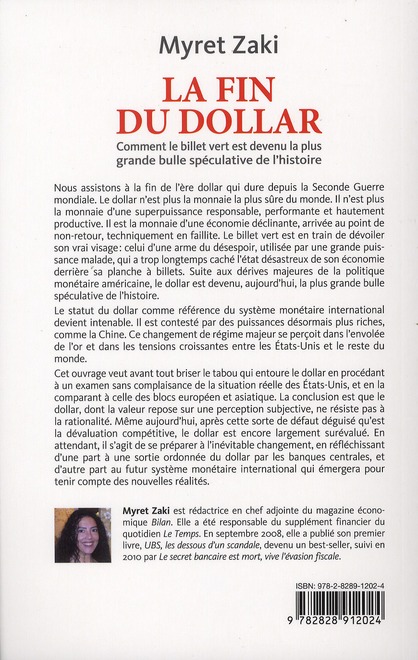 Myret Zaki

LA FIN DU DOLLAR

Comment le billet vert est devenu la plus grande bulle spéculative de l'histoire

Nous assistons à la fin de l'ère dollar qui dure depuis la Seconde Guerre mondiale. Le dollar n'est plus la monnaie la plus sûre du monde. Il n'est plus la monnaie d'une superpuissance responsable, performante et hautement productive. Il est la monnaie d'une économie déclinante, arrivée au point de non-retour, techniquement en faillite. Le billet vert est en train de dévoiler son vrai visage: celui d'une arme du désespoir, utilisée par une grande puissance malade, qui a trop longtemps caché l'état désastreux de son économie derrière sa planche à billets. Suite aux dérives majeures de la politique monétaire américaine, le dollar est devenu, aujourd'hui, la plus grande bulle spéculative de l'histoire.

Le statut du dollar comme référence du système monétaire international devient intenable. Il est contesté par des puissances désormais plus riches, comme la Chine. Ce changement de régime majeur se perçoit dans l'envolée de l'or et dans les tensions croissantes entre les États-Unis et le reste du monde.

Cet ouvrage veut avant tout briser le tabou qui entoure le dollar en procédant à un examen sans complaisance de la situation réelle des États-Unis, et en la comparant à celle des blocs européen et asiatique. La conclusion est que le dollar, dont la valeur repose sur une perception subjective, ne résiste pas à la rationalité. Même aujourd'hui, après cette sorte de défaut déguisé qu'est la dévaluation compétitive, le dollar est encore largement surévalué. En attendant, il s'agit de se préparer à l'inévitable changement, en réfléchissant d'une part à une sortie ordonnée du dollar par les banques centrales, et d'autre part au futur système monétaire international qui émergera pour tenir compte des nouvelles réalités.

Myret Zaki est rédactrice en chef adjointe du magazine économique Bilan. Elle a été responsable du supplément financier du quotidien Le Temps. En septembre 2008, elle a publié son premier livre, UBS, les dessous d'un scandale, devenu un best-seller, suivi en 2010 par Le secret bancaire est mort, vive l'évasion fiscale.

ISBN: 978-2-8289-1202-4

9 782828 912024